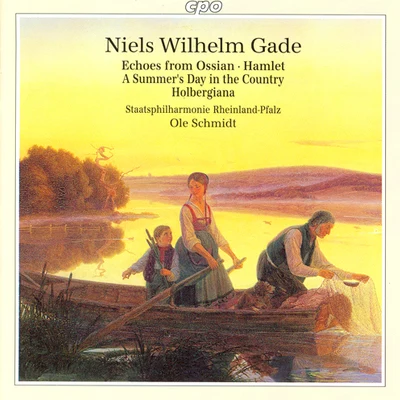 cpo

Niels Wilhelm Gade

Echoes from Ossian · Hamlet
A Summer's Day in the Country
Holbergiana

Staatsphilharmonie Rheinland-Pfalz
Ole Schmidt